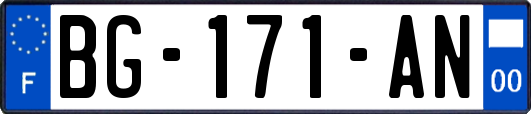 F
BG-171-AN
00